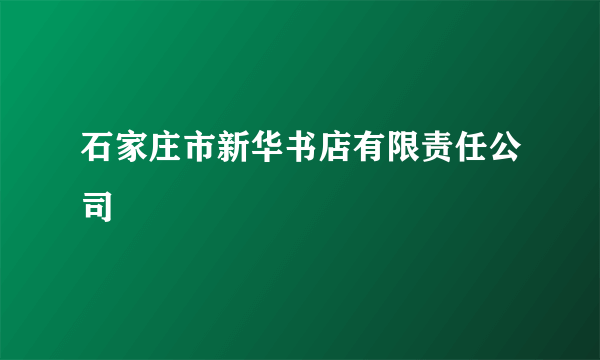 石家庄市新华书店有限责任公司